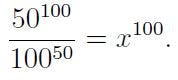 $\frac{50^{100}}{100^{50}} = x^{100}.$